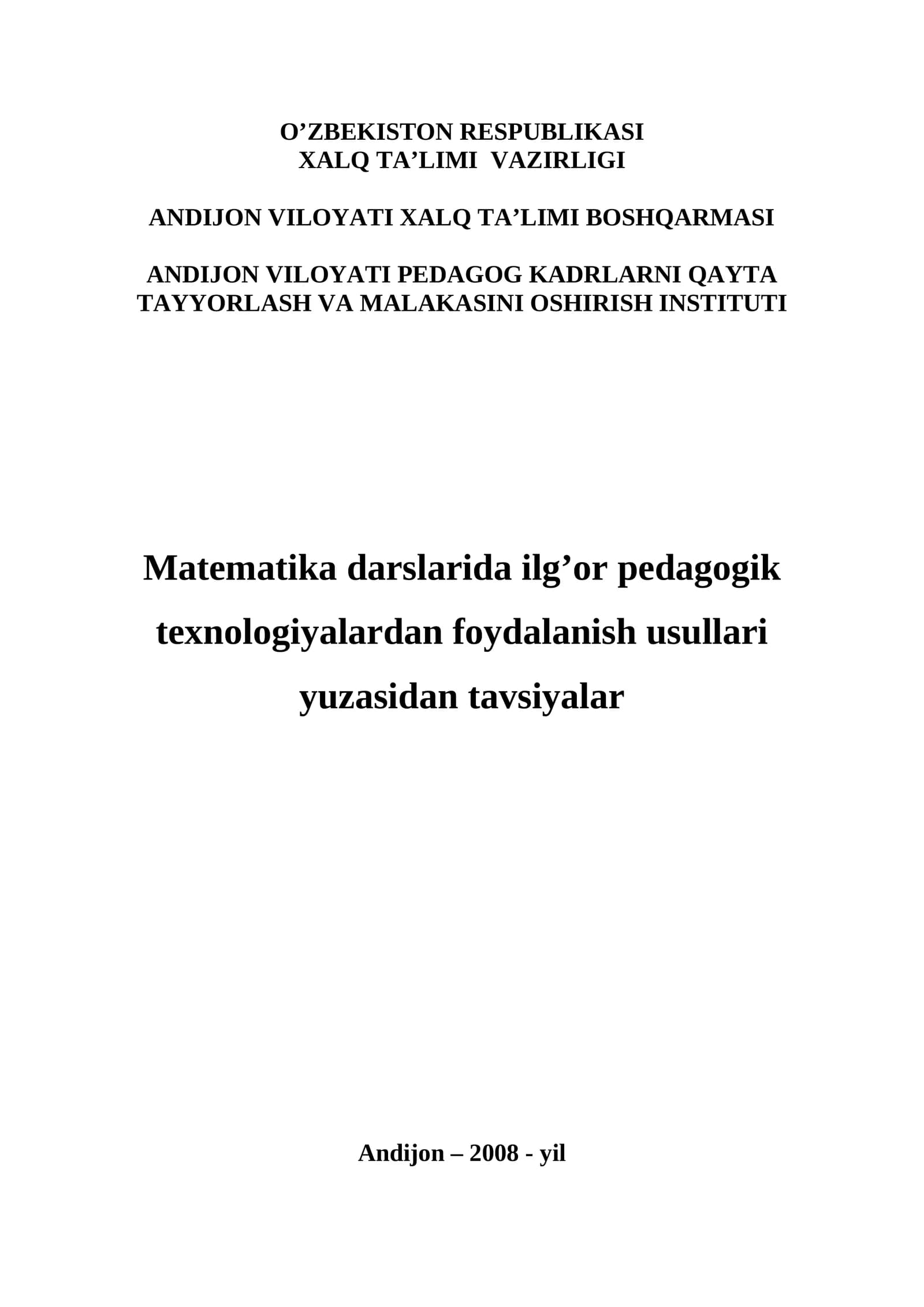 O’ZBEKISTON RESPUBLIKASI
XALQ TA’LIMI VAZIRLIGI

ANDIJON VILOYATI XALQ TA’LIMI BOSHQARMASI

ANDIJON VILOYATI PEDAGOG KADRLARNI QAYTA TAYYORLASH VA MALAKASINI OSHIRISH INSTITUTI

Matematika darslarida ilg’or pedagogik texnologiyalardan foydalanish usullari yuzasidan tavsiyalar

Andijon – 2008 - yil